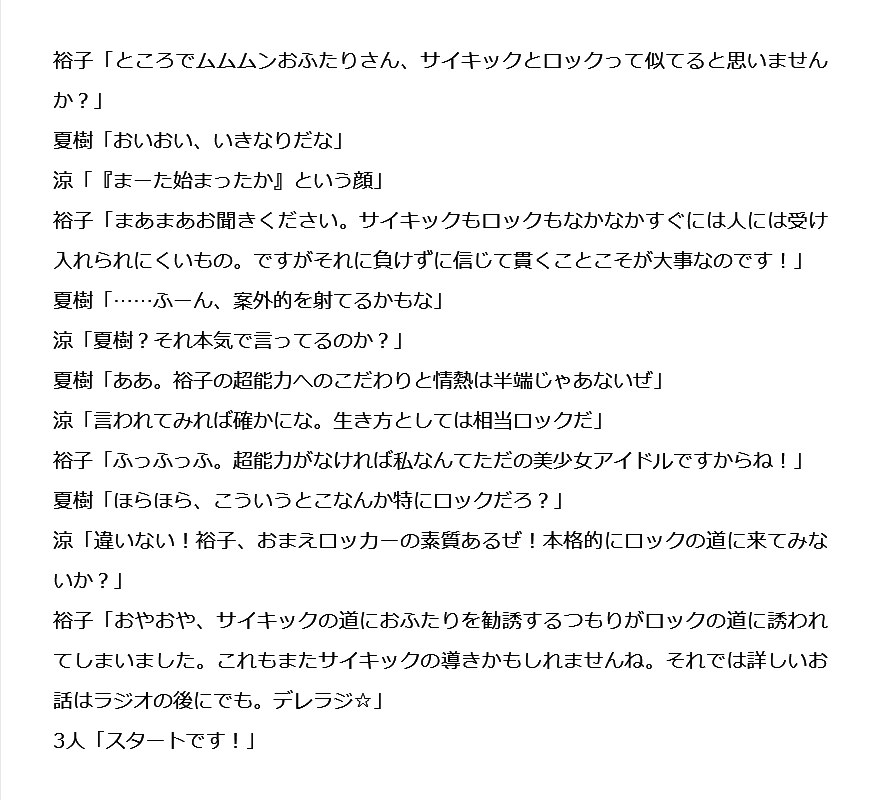 裕子「ところでムムムンおふたりさん、サイキックとロックって似てると思いませんか？」
夏樹「おいおい、いきなりだな」
涼「『まーた始まったか』という顔」
裕子「まあまあお聞きください。サイキックもロックもなかなかすぐには人には受け入れられにくいもの。ですがそれに負けずに信じて貫くことこそが大事なのです！」
夏樹「……ふーん、案外的を射てるかもな」
涼「夏樹？それ本気で言ってるのか？」
夏樹「ああ。裕子の超能力へのこだわりと情熱は半端じゃあないぜ」
涼「言われてみれば確かにな。生き方としては相当ロックだ」
裕子「ふっふっふ。超能力がなければ私なんてただの美少女アイドルですからね！」
夏樹「ほらほら、こういうとこなんか特にロックだろ？」
涼「違いない！裕子、おまえロッカーの素質あるぜ！本格的にロックの道に来てみないか？」
裕子「おやおや、サイキックの道におふたりを勧誘するつもりがロックの道に誘われてしまいました。これもまたサイキックの導きかもしれませんね。それでは詳しいお話はラジオの後にでも。デレラジ☆」
3人「スタートです！」